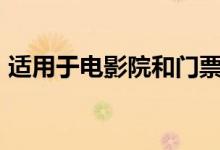 适用于电影院和门票